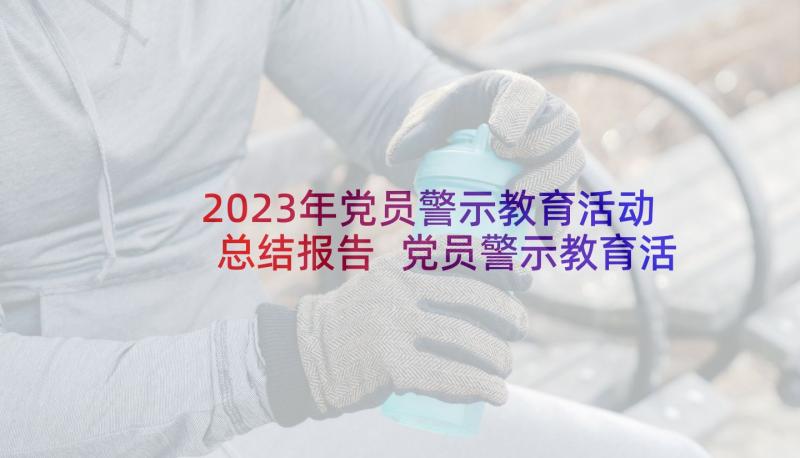 2023年党员警示教育活动总结报告 党员警示教育活